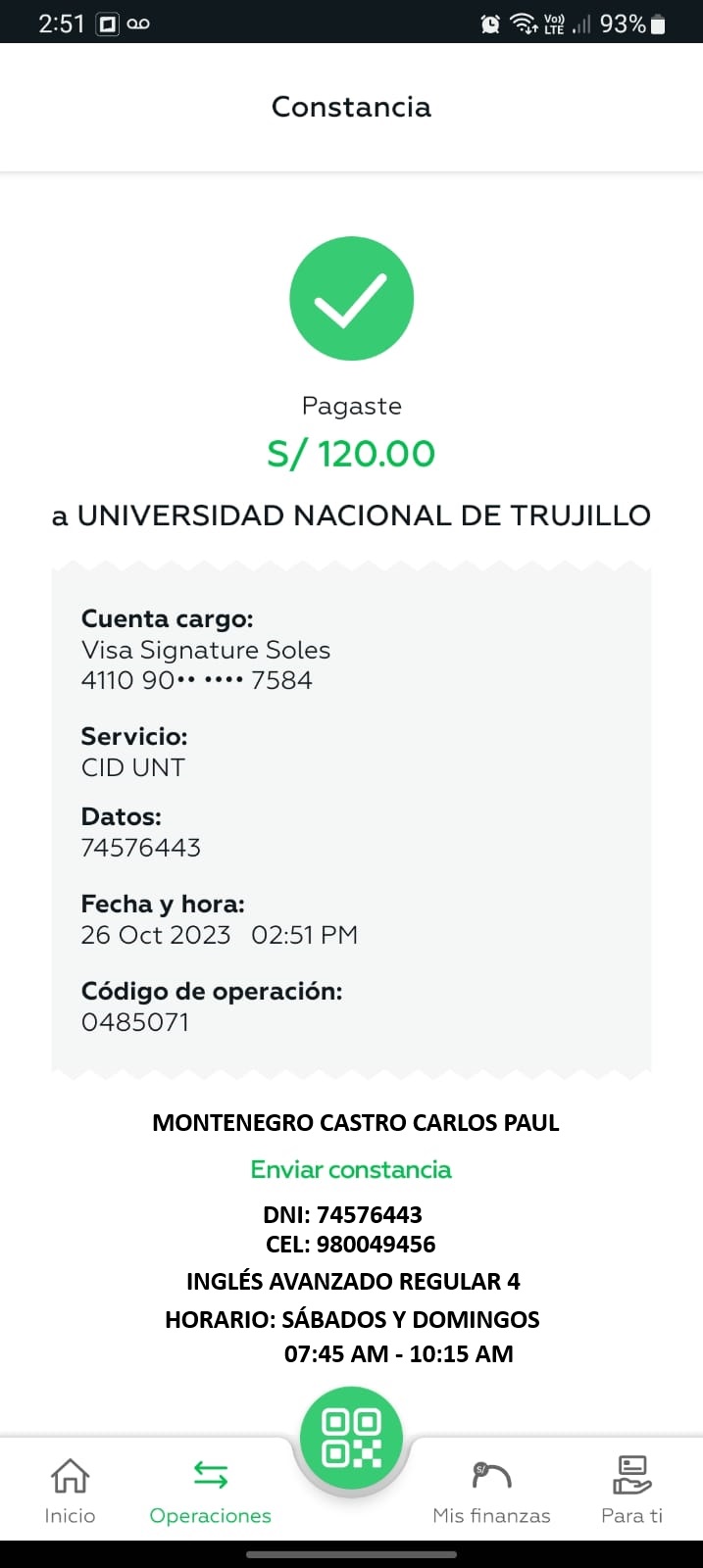 2:51 93%

Constancia

Pagaste
S/ 120.00
a UNIVERSIDAD NACIONAL DE TRUJILLO

Cuenta cargo:
Visa Signature Soles
4110 90•• •••• 7584

Servicio:
CID UNT

Datos:
74576443

Fecha y hora:
26 Oct 2023 02:51 PM

Código de operación:
0485071

MONTENEGRO CASTRO CARLOS PAUL
Enviar constancia
DNI: 74576443
CEL: 980049456
INGLÉS AVANZADO REGULAR 4
HORARIO: SÁBADOS Y DOMINGOS
07:45 AM - 10:15 AM

Inicio Operaciones Mis finanzas Para ti